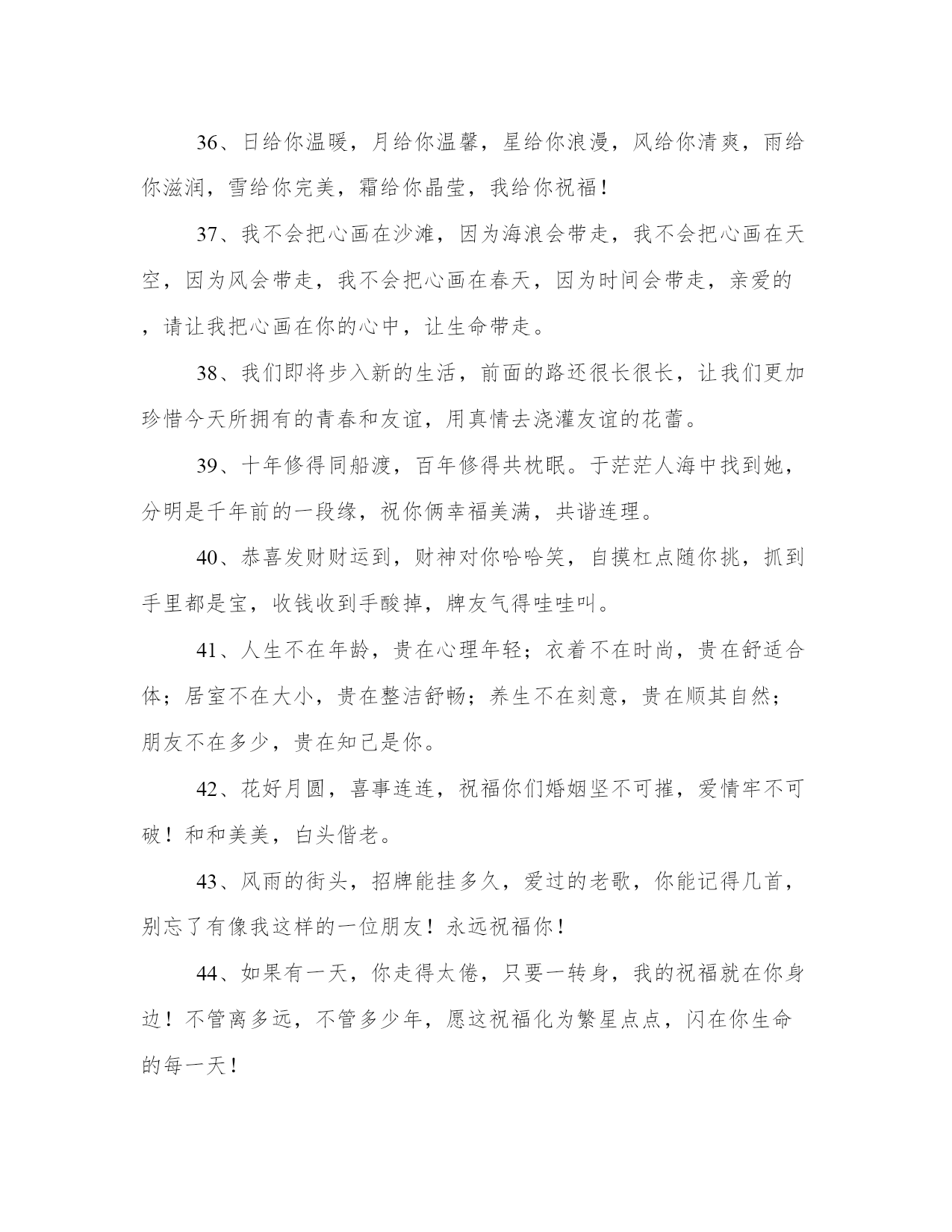 36、日给你温暖，月给你温馨，星给你浪漫，风给你清爽，雨给你滋润，雪给你完美，霜给你晶莹，我给你祝福！

37、我不会把心画在沙滩，因为海浪会带走，我不会把心画在天空，因为风会带走，我不会把心画在春天，因为时间会带走，亲爱的，请让我把心画在你的心中，让生命带走。

38、我们即将步入新的生活，前面的路还很长很长，让我们更加珍惜今天所拥有的青春和友谊，用真情去浇灌友谊的花蕾。

39、十年修得同船渡，百年修得共枕眠。于茫茫人海中找到她，分明是千年前的一段缘，祝你俩幸福美满，共谐连理。

40、恭喜发财财运到，财神对你哈哈笑，自摸杠点随你挑，抓到手里都是宝，收钱收到手酸掉，牌友气得哇哇叫。

41、人生不在年龄，贵在心理年轻；衣着不在时尚，贵在舒适合体；居室不在大小，贵在整洁舒畅；养生不在刻意，贵在顺其自然；朋友不在多少，贵在知己是你。

42、花好月圆，喜事连连，祝福你们婚姻坚不可摧，爱情牢不可破！和和美美，白头偕老。

43、风雨的街头，招牌能挂多久，爱过的老歌，你能记得几首，别忘了有像我这样的一位朋友！永远祝福你！

44、如果有一天，你走得太倦，只要一转身，我的祝福就在你身边！不管离多远，不管多少年，愿这祝福化为繁星点点，闪在你生命的每一天！